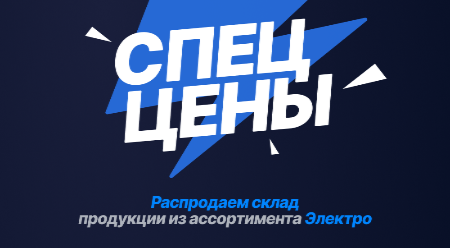 СПЕЦ ЦЕНЫ

Распродаем склад продукции из ассортимента Электро